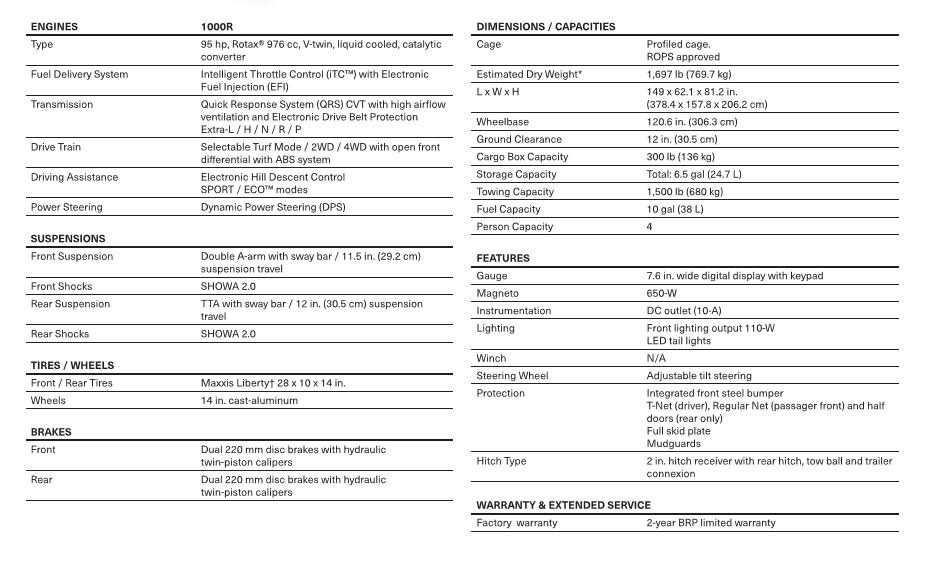 | ENGINES | 1000R |
|---|---|
| Type | 95 hp, Rotax® 976 cc, V-twin, liquid cooled, catalytic converter |
| Fuel Delivery System | Intelligent Throttle Control (iTC™) with Electronic Fuel Injection (EFI) |
| Transmission | Quick Response System (QRS) CVT with high airflow ventilation and Electronic Drive Belt Protection Extra-L / H / N / R / P |
| Drive Train | Selectable Turf Mode / 2WD / 4WD with open front differential with ABS system |
| Driving Assistance | Electronic Hill Descent Control SPORT / ECO™ modes |
| Power Steering | Dynamic Power Steering (DPS) |

| SUSPENSIONS | |
|---|---|
| Front Suspension | Double A-arm with sway bar / 11.5 in. (29.2 cm) suspension travel |
| Front Shocks | SHOWA 2.0 |
| Rear Suspension | TTA with sway bar / 12 in. (30.5 cm) suspension travel |
| Rear Shocks | SHOWA 2.0 |

| TIRES / WHEELS | |
|---|---|
| Front / Rear Tires | Maxxis Liberty† 28 x 10 x 14 in. |
| Wheels | 14 in. cast-aluminum |

| BRAKES | |
|---|---|
| Front | Dual 220 mm disc brakes with hydraulic twin-piston calipers |
| Rear | Dual 220 mm disc brakes with hydraulic twin-piston calipers |

| DIMENSIONS / CAPACITIES | |
|---|---|
| Cage | Profiled cage. ROPS approved |
| Estimated Dry Weight* | 1,697 lb (769.7 kg) |
| L x W x H | 149 x 62.1 x 81.2 in. (378.4 x 157.8 x 206.2 cm) |
| Wheelbase | 120.6 in. (306.3 cm) |
| Ground Clearance | 12 in. (30.5 cm) |
| Cargo Box Capacity | 300 lb (136 kg) |
| Storage Capacity | Total: 6.5 gal (24.7 L) |
| Towing Capacity | 1,500 lb (680 kg) |
| Fuel Capacity | 10 gal (38 L) |
| Person Capacity | 4 |

| FEATURES | |
|---|---|
| Gauge | 7.6 in. wide digital display with keypad |
| Magneto | 650-W |
| Instrumentation | DC outlet (10-A) |
| Lighting | Front lighting output 110-W LED tail lights |
| Winch | N/A |
| Steering Wheel | Adjustable tilt steering |
| Protection | Integrated front steel bumper T-Net (driver), Regular Net (passager front) and half doors (rear only) Full skid plate Mudguards |
| Hitch Type | 2 in. hitch receiver with rear hitch, tow ball and trailer connexion |

| WARRANTY & EXTENDED SERVICE | |
|---|---|
| Factory warranty | 2-year BRP limited warranty |